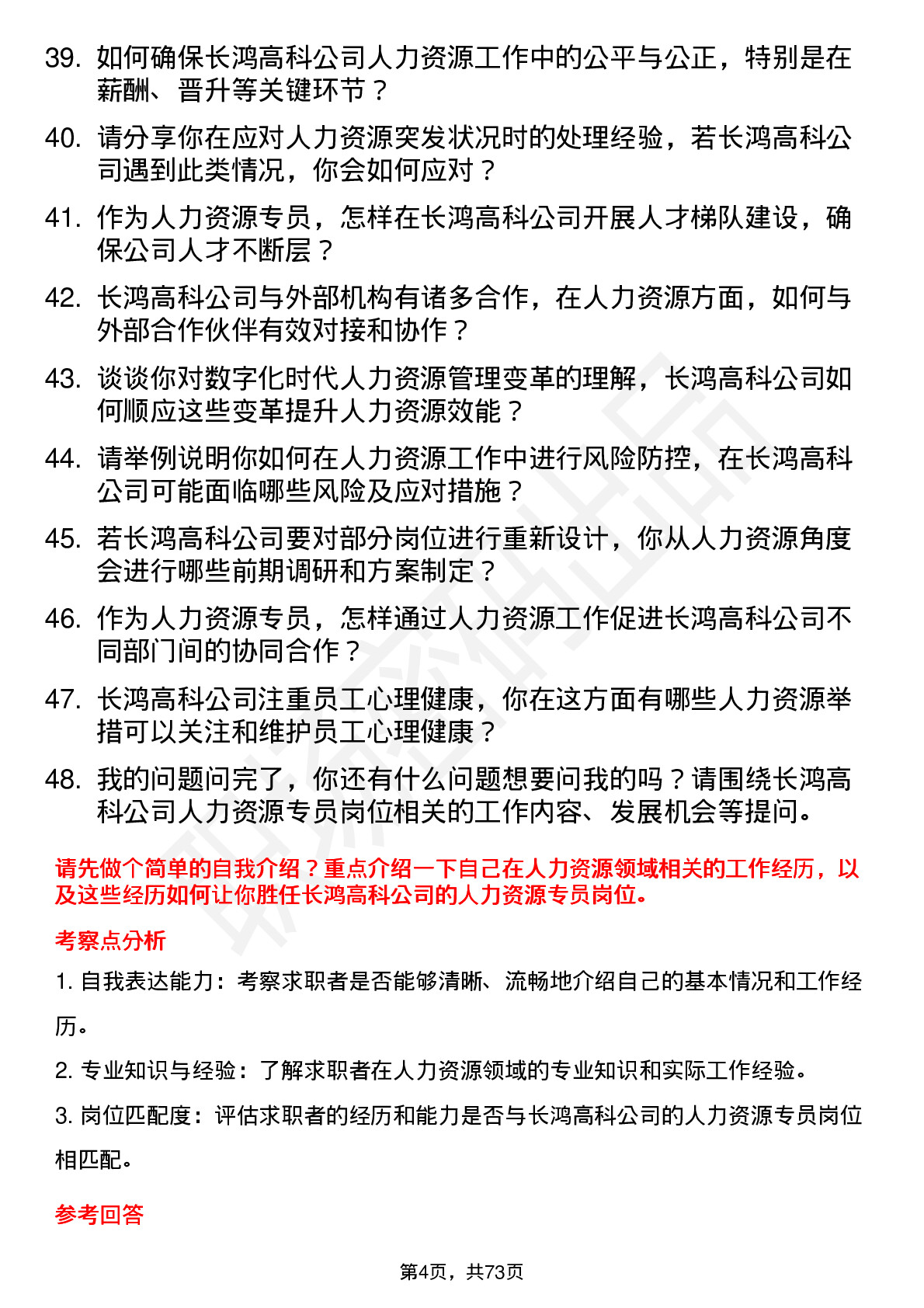 39. 如何确保长鸿高科公司人力资源工作中的公平与公正，特别是在薪酬、晋升等关键环节？

40. 请分享你在应对人力资源突发状况时的处理经验，若长鸿高科公司遇到此类情况，你会如何应对？

41. 作为人力资源专员，怎样在长鸿高科公司开展人才梯队建设，确保公司人才不断层？

42. 长鸿高科公司与外部机构有诸多合作，在人力资源方面，如何与外部合作伙伴有效对接和协作？

43. 谈谈你对数字化时代人力资源管理变革的理解，长鸿高科公司如何顺应这些变革提升人力资源效能？

44. 请举例说明你如何在人力资源工作中进行风险防控，在长鸿高科公司可能面临哪些风险及应对措施？

45. 若长鸿高科公司要对部分岗位进行重新设计，你从人力资源角度会进行哪些前期调研和方案制定？

46. 作为人力资源专员，怎样通过人力资源工作促进长鸿高科公司不同部门间的协同合作？

47. 长鸿高科公司注重员工心理健康，你在这方面有哪些人力资源举措可以关注和维护员工心理健康？

48. 我的问题问完了，你还有什么问题想要问我的吗？请围绕长鸿高科公司人力资源专员岗位相关的工作内容、发展机会等提问。

请先做个简单的自我介绍？重点介绍一下自己在人力资源领域相关的工作经历，以及这些经历如何让你胜任长鸿高科公司的人力资源专员岗位。

考察点分析

1. 自我表达能力：考察求职者是否能够清晰、流畅地介绍自己的基本情况和工作经历。

2. 专业知识与经验：了解求职者在人力资源领域的专业知识和实际工作经验。

3. 岗位匹配度：评估求职者的经历和能力是否与长鸿高科公司的人力资源专员岗位相匹配。

参考回答

第4页，共73页